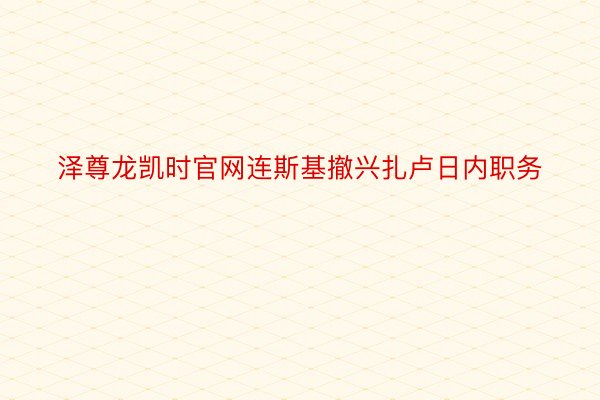 泽尊龙凯时官网连斯基撤兴扎卢日内职务